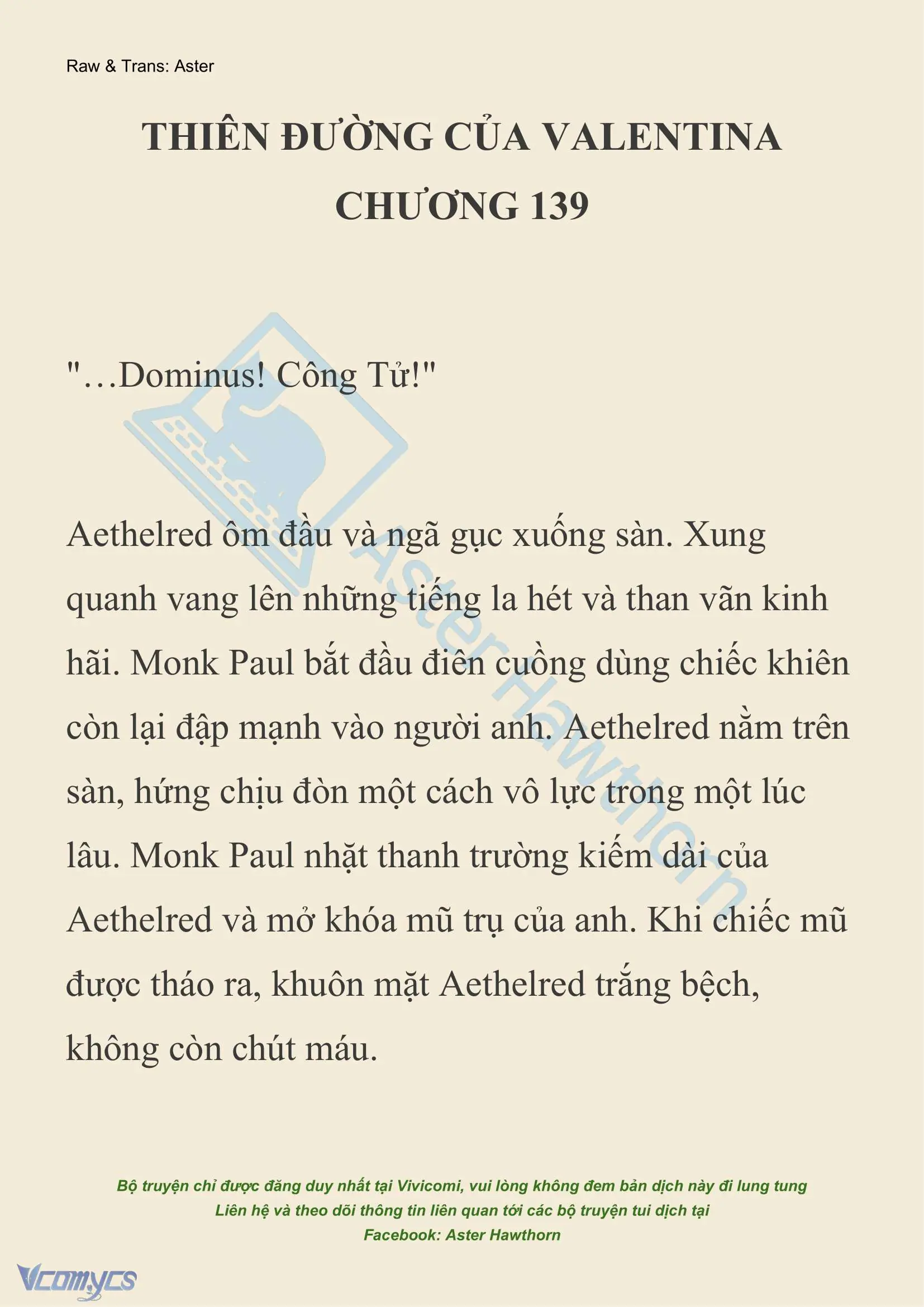 Raw & Trans: Aster

THIÊN ĐƯỜNG CỦA VALENTINA
CHƯƠNG 139

"…Dominus! Công Tử!"

Aethelred ôm đầu và ngã gục xuống sàn. Xung quanh vang lên những tiếng la hét và than vãn kinh hãi. Monk Paul bắt đầu điên cuồng dùng chiếc khiên còn lại đập mạnh vào người anh. Aethelred nằm trên sàn, hứng chịu đòn một cách vô lực trong một lúc lâu. Monk Paul nhặt thanh trường kiếm dài của Aethelred và mở khóa mũ trụ của anh. Khi chiếc mũ được tháo ra, khuôn mặt Aethelred trắng bệch, không còn chút máu.

Aster Hawthorn

Bộ truyện chỉ được đăng duy nhất tại Vivicomi, vui lòng không đem bản dịch này đi lung tung
Liên hệ và theo dõi thông tin liên quan tới các bộ truyện tui dịch tại
Facebook: Aster Hawthorn

Vcomycs